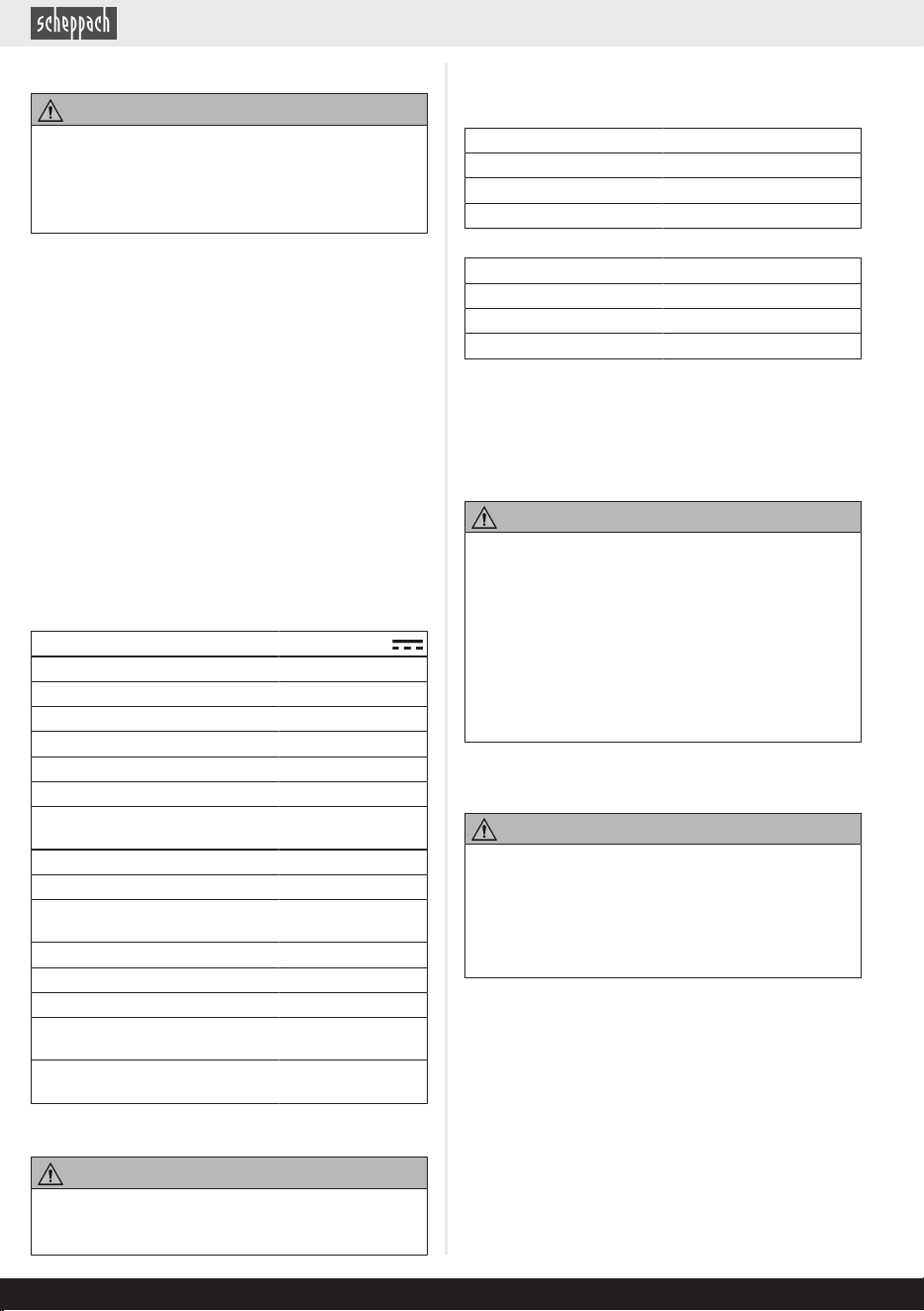 scheppach